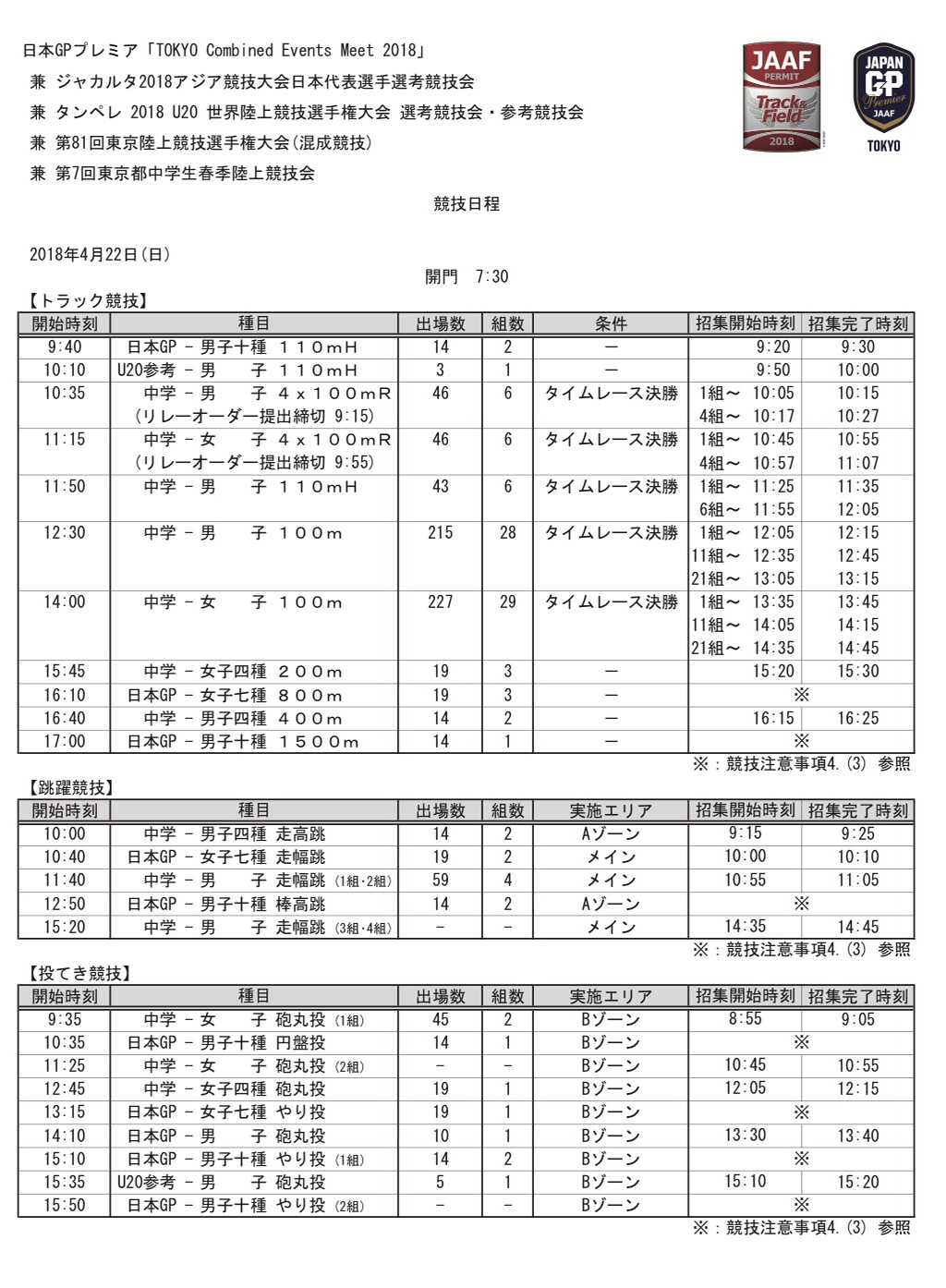 日本GPプレミア「TOKYO Combined Events Meet 2018」
兼 ジャカルタ2018アジア競技大会日本代表選手選考競技会
兼 タンペレ 2018 U20 世界陸上競技選手権大会 選考競技会・参考競技会
兼 第81回東京陸上競技選手権大会(混成競技)
兼 第7回東京都中学生春季陸上競技会

JAAF PERMIT Track & Field 2018

JAPAN GP Premier JAAF TOKYO

競技日程

2018年4月22日(日)

開門 7:30

【トラック競技】

| 開始時刻 | 種目 | 出場数 | 組数 | 条件 | 招集開始時刻 | 招集完了時刻 |
|---|---|---|---|---|---|---|
| 9:40 | 日本GP - 男子十種 110mH | 14 | 2 | ― | 9:20 | 9:30 |
| 10:10 | U20参考 - 男 子 110mH | 3 | 1 | ― | 9:50 | 10:00 |
| 10:35 | 中学 - 男 子 4x100mR (リレーオーダー提出締切 9:15) | 46 | 6 | タイムレース決勝 | 1組～ 10:05 4組～ 10:17 | 10:15 10:27 |
| 11:15 | 中学 - 女 子 4x100mR (リレーオーダー提出締切 9:55) | 46 | 6 | タイムレース決勝 | 1組～ 10:45 4組～ 10:57 | 10:55 11:07 |
| 11:50 | 中学 - 男 子 110mH | 43 | 6 | タイムレース決勝 | 1組～ 11:25 6組～ 11:55 | 11:35 12:05 |
| 12:30 | 中学 - 男 子 100m | 215 | 28 | タイムレース決勝 | 1組～ 12:05 11組～ 12:35 21組～ 13:05 | 12:15 12:45 13:15 |
| 14:00 | 中学 - 女 子 100m | 227 | 29 | タイムレース決勝 | 1組～ 13:35 11組～ 14:05 21組～ 14:35 | 13:45 14:15 14:45 |
| 15:45 | 中学 - 女子四種 200m | 19 | 3 | ― | 15:20 | 15:30 |
| 16:10 | 日本GP - 女子七種 800m | 19 | 3 | ― | ※ | |
| 16:40 | 中学 - 男子四種 400m | 14 | 2 | ― | 16:15 | 16:25 |
| 17:00 | 日本GP - 男子十種 1500m | 14 | 1 | ― | ※ | |

※:競技注意事項4.(3) 参照

【跳躍競技】

| 開始時刻 | 種目 | 出場数 | 組数 | 実施エリア | 招集開始時刻 | 招集完了時刻 |
|---|---|---|---|---|---|---|
| 10:00 | 中学 - 男子四種 走高跳 | 14 | 2 | Aゾーン | 9:15 | 9:25 |
| 10:40 | 日本GP - 女子七種 走幅跳 | 19 | 2 | メイン | 10:00 | 10:10 |
| 11:40 | 中学 - 男 子 走幅跳 (1組・2組) | 59 | 4 | メイン | 10:55 | 11:05 |
| 12:50 | 日本GP - 男子十種 棒高跳 | 14 | 2 | Aゾーン | ※ | |
| 15:20 | 中学 - 男 子 走幅跳 (3組・4組) | - | - | メイン | 14:35 | 14:45 |

※:競技注意事項4.(3) 参照

【投てき競技】

| 開始時刻 | 種目 | 出場数 | 組数 | 実施エリア | 招集開始時刻 | 招集完了時刻 |
|---|---|---|---|---|---|---|
| 9:35 | 中学 - 女 子 砲丸投 (1組) | 45 | 2 | Bゾーン | 8:55 | 9:05 |
| 10:35 | 日本GP - 男子十種 円盤投 | 14 | 1 | Bゾーン | ※ | |
| 11:25 | 中学 - 女 子 砲丸投 (2組) | - | - | Bゾーン | 10:45 | 10:55 |
| 12:45 | 中学 - 女子四種 砲丸投 | 19 | 1 | Bゾーン | 12:05 | 12:15 |
| 13:15 | 日本GP - 女子七種 やり投 | 19 | 1 | Bゾーン | ※ | |
| 14:10 | 日本GP - 男 子 砲丸投 | 10 | 1 | Bゾーン | 13:30 | 13:40 |
| 15:10 | 日本GP - 男子十種 やり投 (1組) | 14 | 2 | Bゾーン | ※ | |
| 15:35 | U20参考 - 男 子 砲丸投 | 5 | 1 | Bゾーン | 15:10 | 15:20 |
| 15:50 | 日本GP - 男子十種 やり投 (2組) | - | - | Bゾーン | ※ | |

※:競技注意事項4.(3) 参照